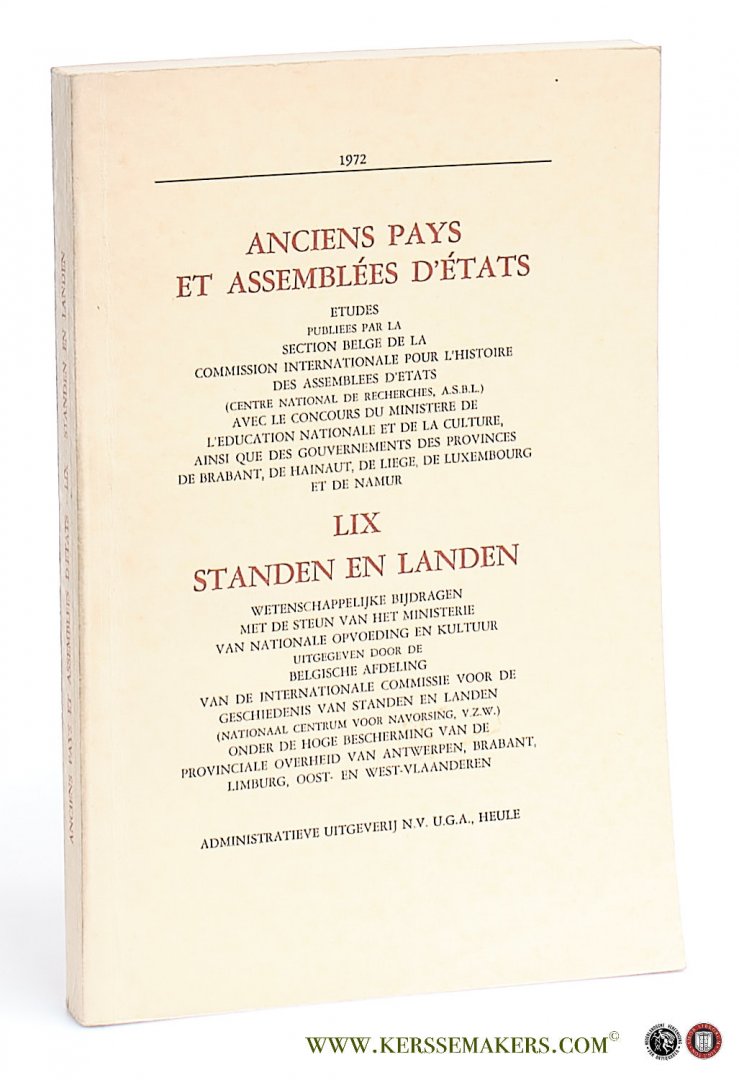 1972

ANCIENS PAYS
ET ASSEMBLÉES D'ÉTATS

ETUDES
PUBLIEES PAR LA
SECTION BELGE DE LA
COMMISSION INTERNATIONALE POUR L'HISTOIRE
DES ASSEMBLEES D'ETATS
(CENTRE NATIONAL DE RECHERCHES, A.S.B.L.)
AVEC LE CONCOURS DU MINISTERE DE
L'EDUCATION NATIONALE ET DE LA CULTURE,
AINSI QUE DES GOUVERNEMENTS DES PROVINCES
DE BRABANT, DE HAINAUT, DE LIEGE, DE LUXEMBOURG
ET DE NAMUR

LIX

STANDEN EN LANDEN

WETENSCHAPPELIJKE BIJDRAGEN
MET DE STEUN VAN HET MINISTERIE
VAN NATIONALE OPVOEDING EN KULTUUR
UITGEGEVEN DOOR DE
BELGISCHE AFDELING
VAN DE INTERNATIONALE COMMISSIE VOOR DE
GESCHIEDENIS VAN STANDEN EN LANDEN
(NATIONAAL CENTRUM VOOR NAVORSING, V.Z.W.)
ONDER DE HOGE BESCHERMING VAN DE
PROVINCIALE OVERHEID VAN ANTWERPEN, BRABANT,
LIMBURG, OOST- EN WEST-VLAANDEREN

ADMINISTRATIEVE UITGEVERIJ N.V. U.G.A., HEULE

ANCIENS PAYS ET ASSEMBLÉES D'ÉTATS - LIX - STANDEN EN LANDEN

WWW.KERSSEMAKERS.COM©